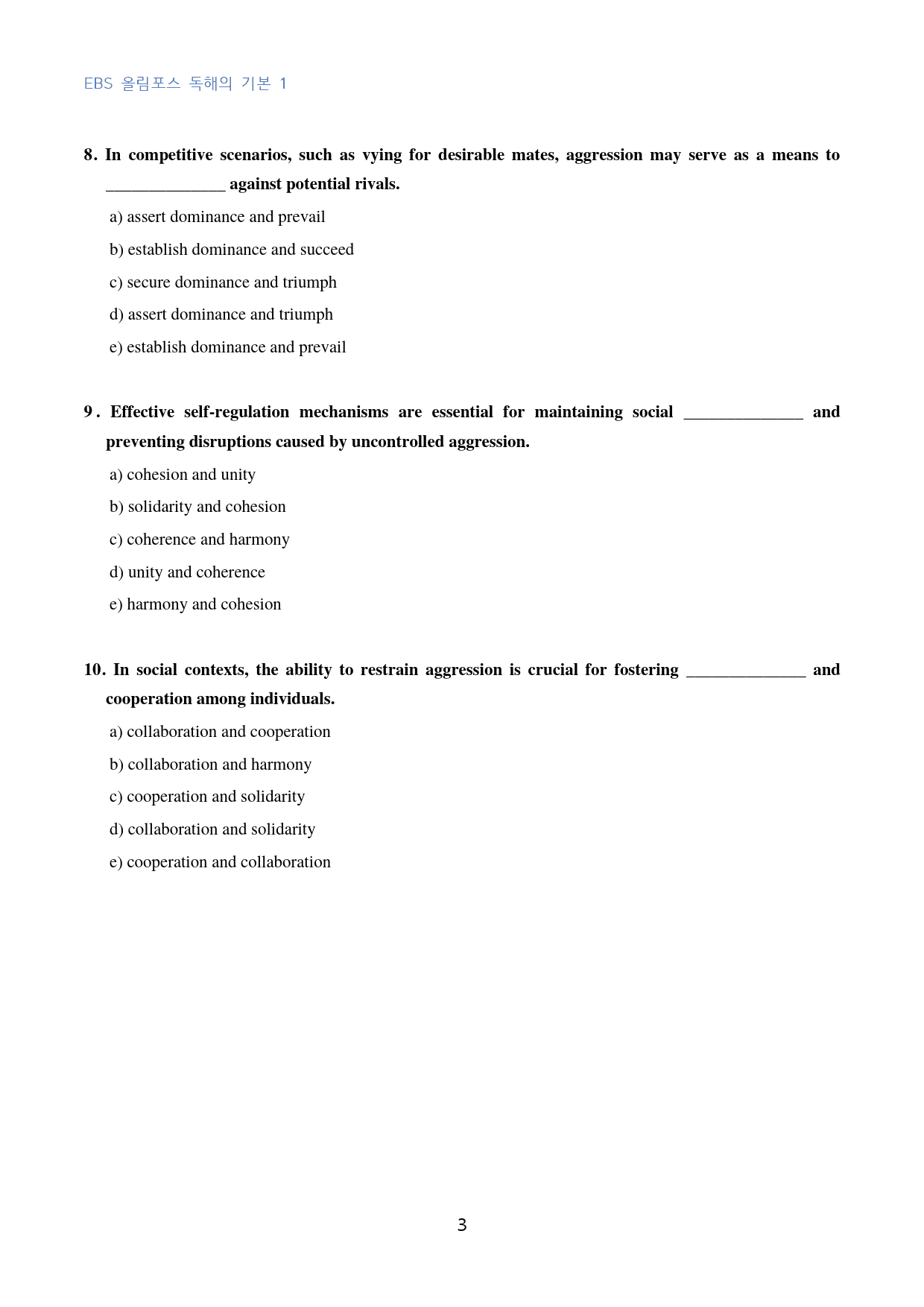 EBS 올림포스 독해의 기본 1

8. In competitive scenarios, such as vying for desirable mates, aggression may serve as a means to ____ against potential rivals.

a) assert dominance and prevail

b) establish dominance and succeed

c) secure dominance and triumph

d) assert dominance and triumph

e) establish dominance and prevail

9. Effective self-regulation mechanisms are essential for maintaining social ____ and preventing disruptions caused by uncontrolled aggression.

a) cohesion and unity

b) solidarity and cohesion

c) coherence and harmony

d) unity and coherence

e) harmony and cohesion

10. In social contexts, the ability to restrain aggression is crucial for fostering ____ and cooperation among individuals.

a) collaboration and cooperation

b) collaboration and harmony

c) cooperation and solidarity

d) collaboration and solidarity

e) cooperation and collaboration

3